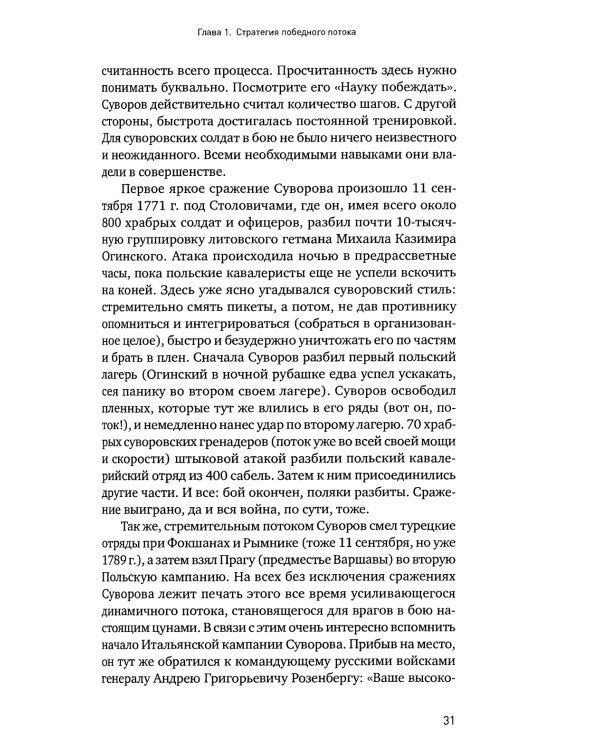 Глава 1. Стратегия победного потока

считанность всего процесса. Просчитанность здесь нужно понимать буквально. Посмотрите его «Науку побеждать». Суворов действительно считал количество шагов. С другой стороны, быстрота достигалась постоянной тренировкой. Для суворовских солдат в бою не было ничего неизвестного и неожиданного. Всеми необходимыми навыками они владели в совершенстве.

Первое яркое сражение Суворова произошло 11 сентября 1771 г. под Столовичами, где он, имея всего около 800 храбрых солдат и офицеров, разбил почти 10-тысячную группировку литовского гетмана Михаила Казимира Огинского. Атака происходила ночью в предрассветные часы, пока польские кавалеристы еще не успели вскочить на коней. Здесь уже ясно угадывался суворовский стиль: стремительно смять пикеты, а потом, не дав противнику опомниться и интегрироваться (собраться в организованное целое), быстро и безудержно уничтожать его по частям и брать в плен. Сначала Суворов разбил первый польский лагерь (Огинский в ночной рубашке едва успел ускакать, сея панику во втором своем лагере). Суворов освободил пленных, которые тут же влились в его ряды (вот он, поток!), и немедленно нанес удар по второму лагерю. 70 храбрых суворовских гренадеров (поток уже во всей своей мощи и скорости) штыковой атакой разбили польский кавалерийский отряд из 400 сабель. Затем к ним присоединились другие части. И все: бой окончен, поляки разбиты. Сражение выиграно, да и вся война, по сути, тоже.

Так же, стремительным потоком Суворов смел турецкие отряды при Фокшанах и Рымнике (тоже 11 сентября, но уже 1789 г.), а затем взял Прагу (предместье Варшавы) во вторую Польскую кампанию. На всех без исключения сражениях Суворова лежит печать этого все время усиливающегося динамичного потока, становящегося для врагов в бою настоящим цунами. В связи с этим очень интересно вспомнить начало Итальянской кампании Суворова. Прибыв на место, он тут же обратился к командующему русскими войсками генералу Андрею Григорьевичу Розенбергу: «Ваше высоко-

31